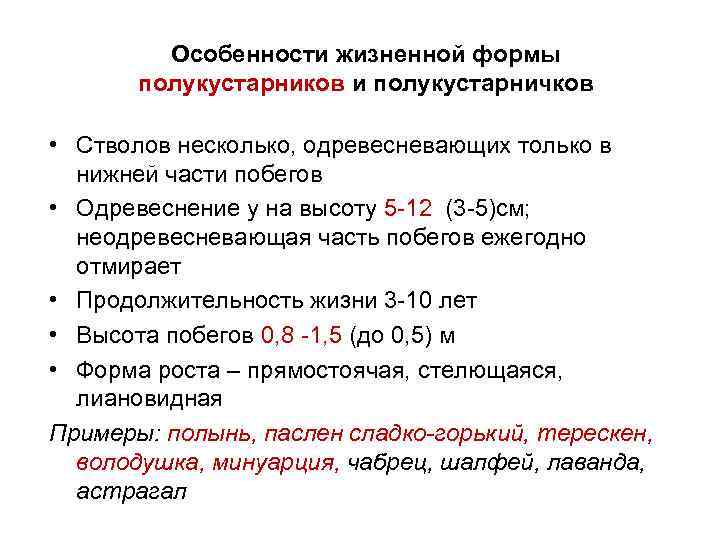 Особенности жизненной формы полукустарников и полукустарничков

• Стволов несколько, одревесневающих только в нижней части побегов
• Одревеснение у на высоту 5-12 (3-5)см; неодревесневающая часть побегов ежегодно отмирает
• Продолжительность жизни 3-10 лет
• Высота побегов 0,8 -1,5 (до 0,5) м
• Форма роста – прямостоячая, стелющаяся, лиановидная

Примеры: полынь, паслен сладко-горький, терескен, володушка, минуарция, чабрец, шалфей, лаванда, астрагал